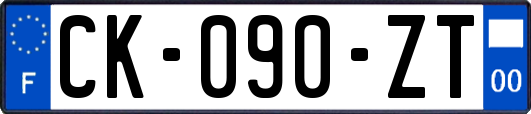 F
CK-090-ZT
00